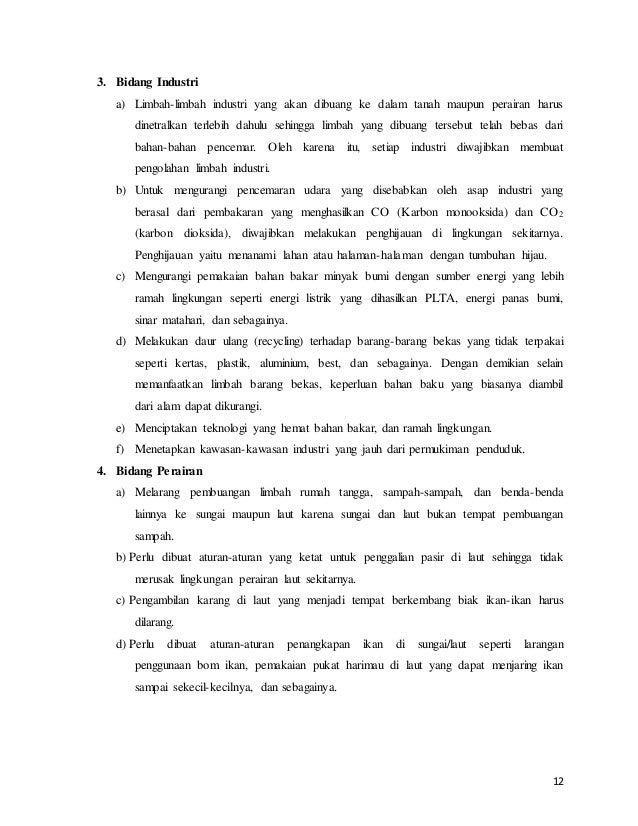 3. Bidang Industri

a) Limbah-limbah industri yang akan dibuang ke dalam tanah maupun perairan harus dinetralkan terlebih dahulu sehingga limbah yang dibuang tersebut telah bebas dari bahan-bahan pencemar. Oleh karena itu, setiap industri diwajibkan membuat pengolahan limbah industri.

b) Untuk mengurangi pencemaran udara yang disebabkan oleh asap industri yang berasal dari pembakaran yang menghasilkan CO (Karbon monooksida) dan $CO_2$ (karbon dioksida), diwajibkan melakukan penghijauan di lingkungan sekitarnya. Penghijauan yaitu menanami lahan atau halaman-halaman dengan tumbuhan hijau.

c) Mengurangi pemakaian bahan bakar minyak bumi dengan sumber energi yang lebih ramah lingkungan seperti energi listrik yang dihasilkan PLTA, energi panas bumi, sinar matahari, dan sebagainya.

d) Melakukan daur ulang (recycling) terhadap barang-barang bekas yang tidak terpakai seperti kertas, plastik, aluminium, best, dan sebagainya. Dengan demikian selain memanfaatkan limbah barang bekas, keperluan bahan baku yang biasanya diambil dari alam dapat dikurangi.

e) Menciptakan teknologi yang hemat bahan bakar, dan ramah lingkungan.

f) Menetapkan kawasan-kawasan industri yang jauh dari permukiman penduduk.

4. Bidang Perairan

a) Melarang pembuangan limbah rumah tangga, sampah-sampah, dan benda-benda lainnya ke sungai maupun laut karena sungai dan laut bukan tempat pembuangan sampah.

b) Perlu dibuat aturan-aturan yang ketat untuk penggalian pasir di laut sehingga tidak merusak lingkungan perairan laut sekitarnya.

c) Pengambilan karang di laut yang menjadi tempat berkembang biak ikan-ikan harus dilarang.

d) Perlu dibuat aturan-aturan penangkapan ikan di sungai/laut seperti larangan penggunaan bom ikan, pemakaian pukat harimau di laut yang dapat menjaring ikan sampai sekecil-kecilnya, dan sebagainya.

12